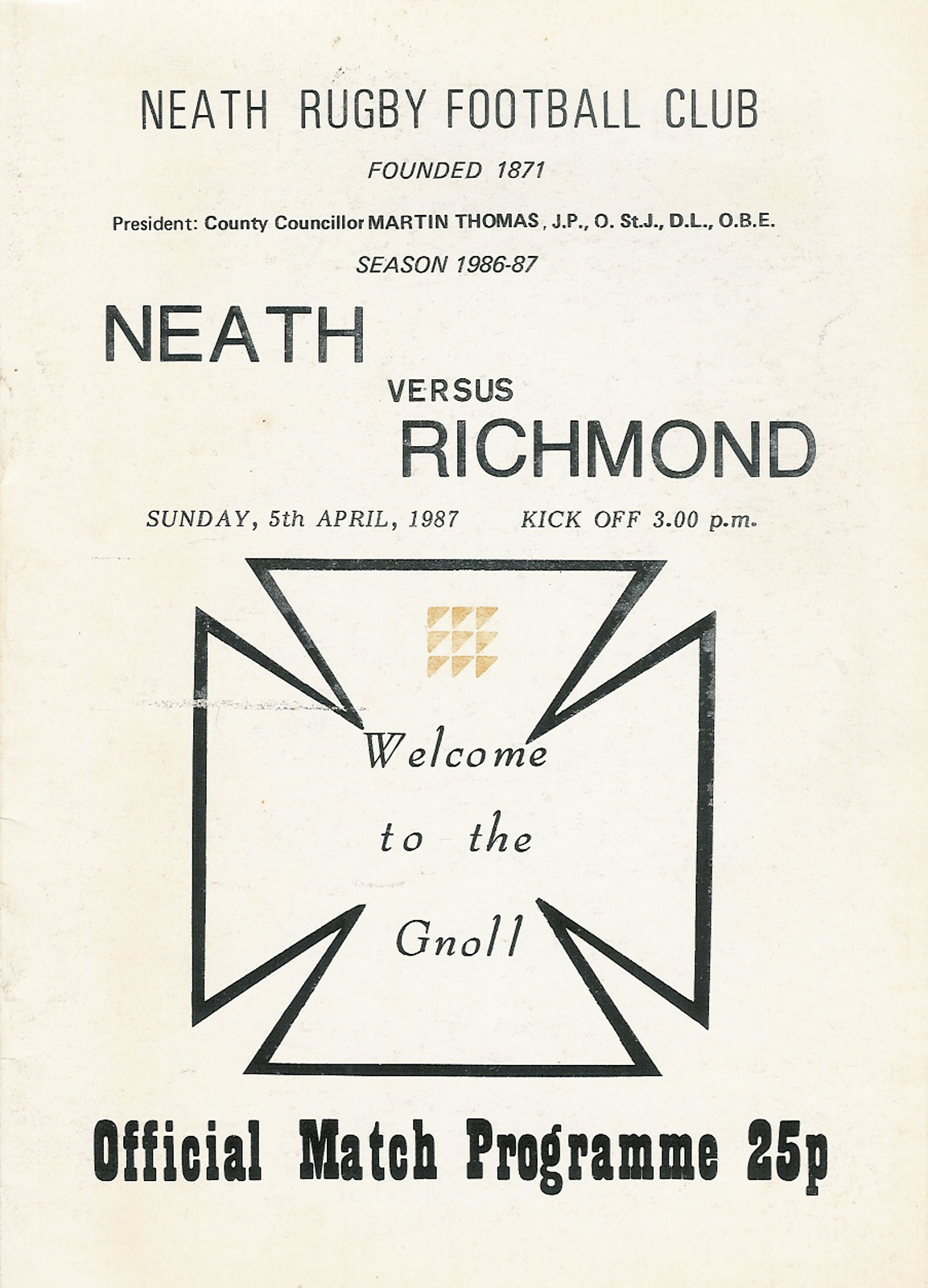 NEATH RUGBY FOOTBALL CLUB

FOUNDED 1871

President: County Councillor MARTIN THOMAS, J.P., O. St.J., D.L., O.B.E.

SEASON 1986-87

NEATH

VERSUS

RICHMOND

SUNDAY, 5th APRIL, 1987 KICK OFF 3.00 p.m.

Welcome to the Gnoll

Official Match Programme 25p